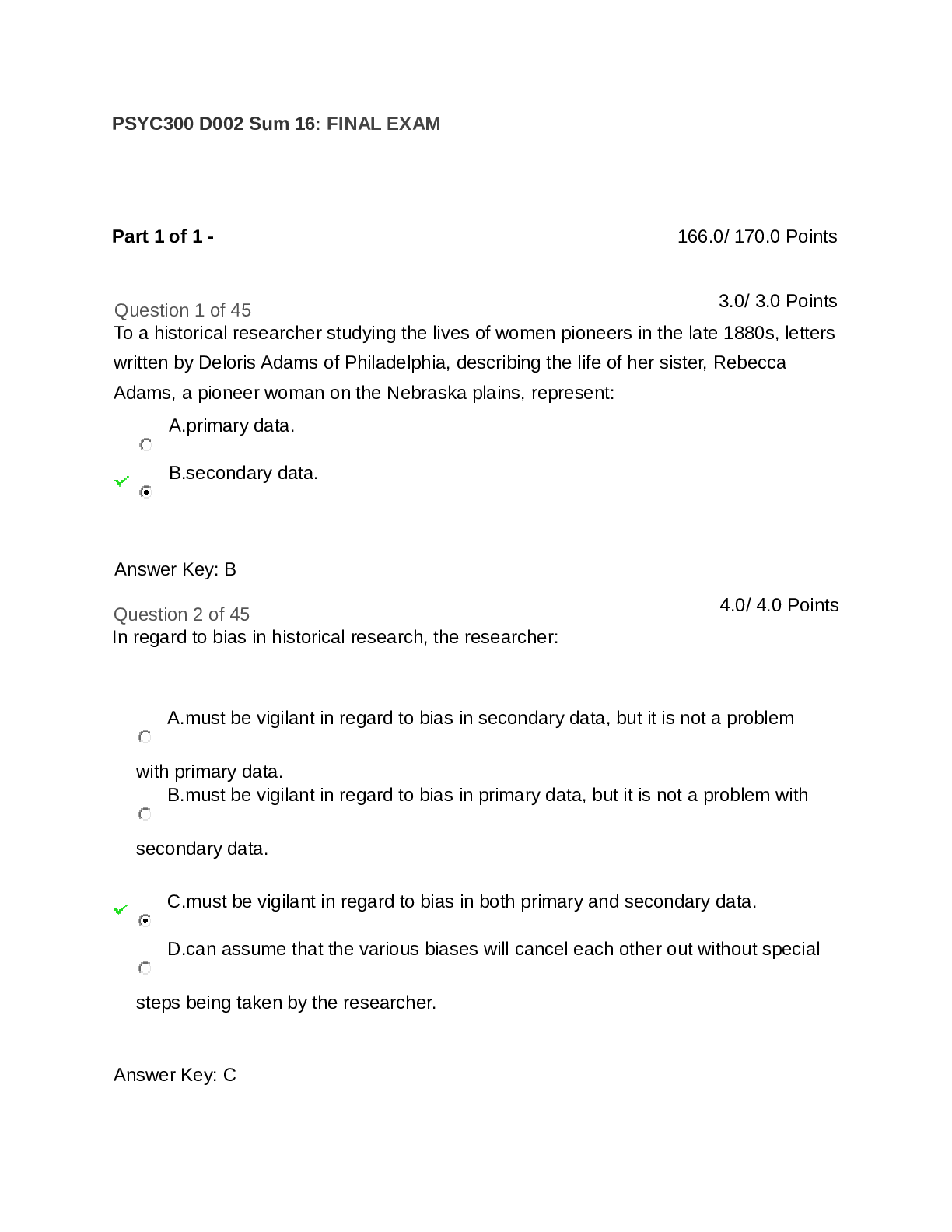 PSYC300 D002 Sum 16: FINAL EXAM

Part 1 of 1 -

166.0/ 170.0 Points

Question 1 of 45

3.0/ 3.0 Points

To a historical researcher studying the lives of women pioneers in the late 1880s, letters written by Deloris Adams of Philadelphia, describing the life of her sister, Rebecca Adams, a pioneer woman on the Nebraska plains, represent:

A.primary data.

✓ B.secondary data.

Answer Key: B

Question 2 of 45

4.0/ 4.0 Points

In regard to bias in historical research, the researcher:

A.must be vigilant in regard to bias in secondary data, but it is not a problem with primary data.

B.must be vigilant in regard to bias in primary data, but it is not a problem with secondary data.

✓ C.must be vigilant in regard to bias in both primary and secondary data.

D.can assume that the various biases will cancel each other out without special steps being taken by the researcher.

Answer Key: C